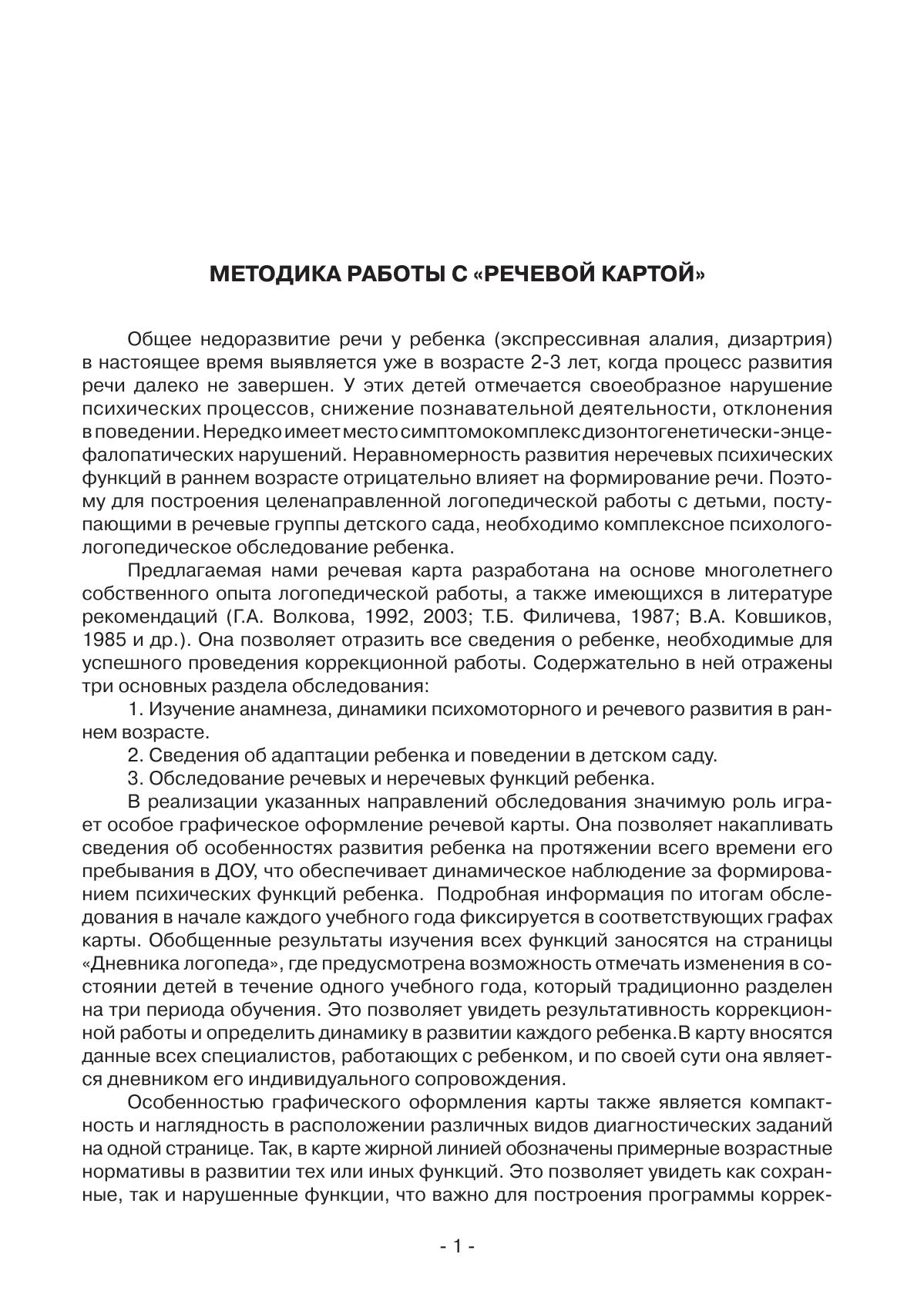 МЕТОДИКА РАБОТЫ С «РЕЧЕВОЙ КАРТОЙ»

Общее недоразвитие речи у ребенка (экспрессивная алалия, дизартрия) в настоящее время выявляется уже в возрасте 2-3 лет, когда процесс развития речи далеко не завершен. У этих детей отмечается своеобразное нарушение психических процессов, снижение познавательной деятельности, отклонения в поведении. Нередко имеет место симптомокомплекс дизонтогенетически-энцефалопатических нарушений. Неравномерность развития неречевых психических функций в раннем возрасте отрицательно влияет на формирование речи. Поэтому для построения целенаправленной логопедической работы с детьми, поступающими в речевые группы детского сада, необходимо комплексное психолого-логопедическое обследование ребенка.

Предлагаемая нами речевая карта разработана на основе многолетнего собственного опыта логопедической работы, а также имеющихся в литературе рекомендаций (Г.А. Волкова, 1992, 2003; Т.Б. Филичева, 1987; В.А. Ковшиков, 1985 и др.). Она позволяет отразить все сведения о ребенке, необходимые для успешного проведения коррекционной работы. Содержательно в ней отражены три основных раздела обследования:

1. Изучение анамнеза, динамики психомоторного и речевого развития в раннем возрасте.

2. Сведения об адаптации ребенка и поведении в детском саду.

3. Обследование речевых и неречевых функций ребенка.

В реализации указанных направлений обследования значимую роль играет особое графическое оформление речевой карты. Она позволяет накапливать сведения об особенностях развития ребенка на протяжении всего времени его пребывания в ДОУ, что обеспечивает динамическое наблюдение за формированием психических функций ребенка. Подробная информация по итогам обследования в начале каждого учебного года фиксируется в соответствующих графах карты. Обобщенные результаты изучения всех функций заносятся на страницы «Дневника логопеда», где предусмотрена возможность отмечать изменения в состоянии детей в течение одного учебного года, который традиционно разделен на три периода обучения. Это позволяет увидеть результативность коррекционной работы и определить динамику в развитии каждого ребенка.В карту вносятся данные всех специалистов, работающих с ребенком, и по своей сути она является дневником его индивидуального сопровождения.

Особенностью графического оформления карты также является компактность и наглядность в расположении различных видов диагностических заданий на одной странице. Так, в карте жирной линией обозначены примерные возрастные нормативы в развитии тех или иных функций. Это позволяет увидеть как сохранные, так и нарушенные функции, что важно для построения программы коррек-

- 1 -